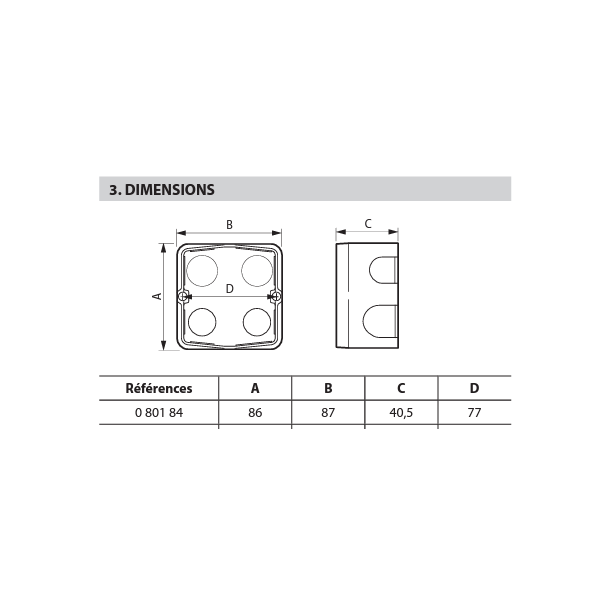 3. DIMENSIONS

B

C

A

D

| Références | A | B | C | D |
|---|---|---|---|---|
| 0 801 84 | 86 | 87 | 40,5 | 77 |